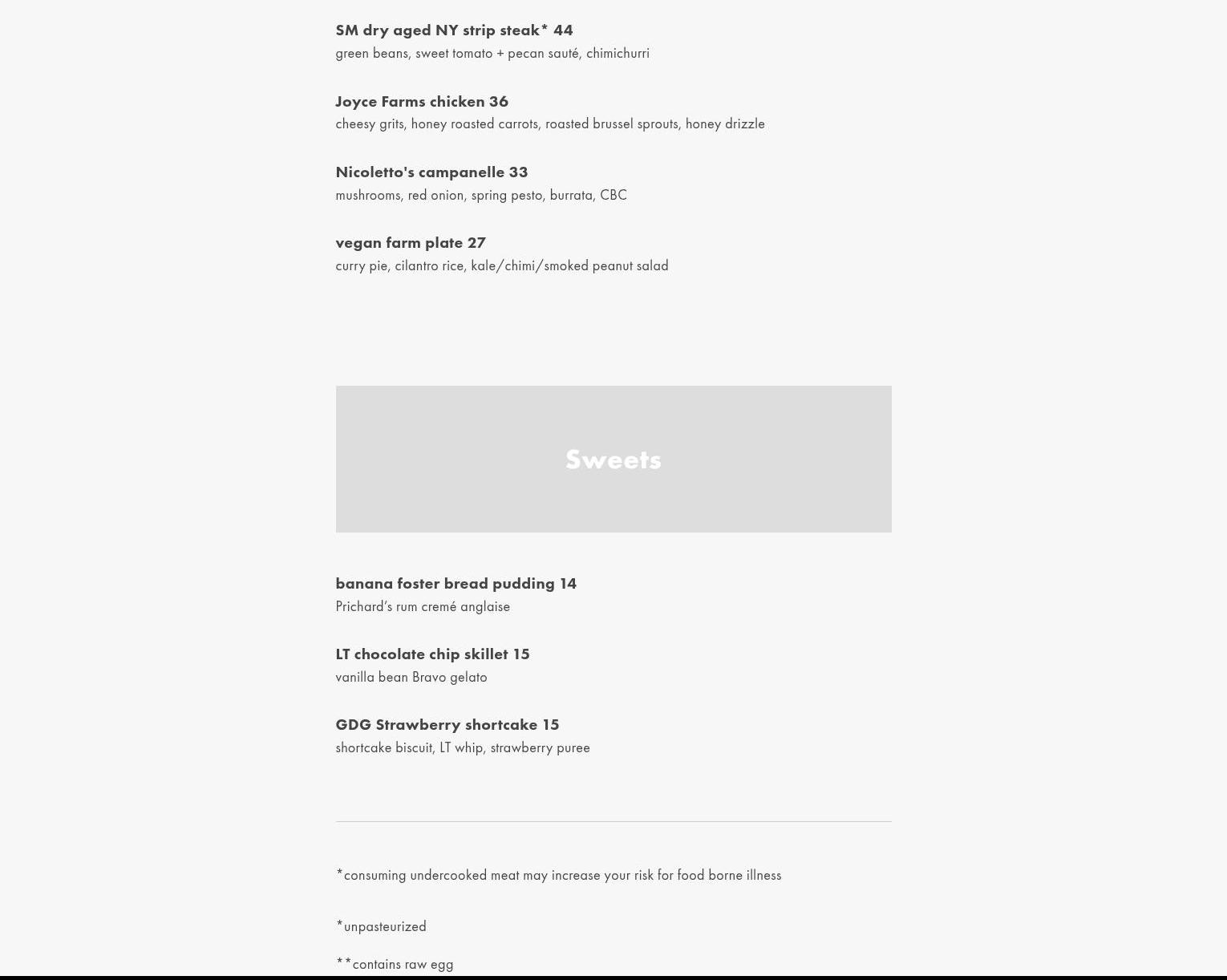 SM dry aged NY strip steak* 44
green beans, sweet tomato + pecan sauté, chimichurri

Joyce Farms chicken 36
cheesy grits, honey roasted carrots, roasted brussel sprouts, honey drizzle

Nicoletto's campanelle 33
mushrooms, red onion, spring pesto, burrata, CBC

vegan farm plate 27
curry pie, cilantro rice, kale/chimi/smoked peanut salad

Sweets

banana foster bread pudding 14
Prichard's rum cremé anglaise

LT chocolate chip skillet 15
vanilla bean Bravo gelato

GDG Strawberry shortcake 15
shortcake biscuit, LT whip, strawberry puree

*consuming undercooked meat may increase your risk for food borne illness

*unpasteurized

**contains raw egg